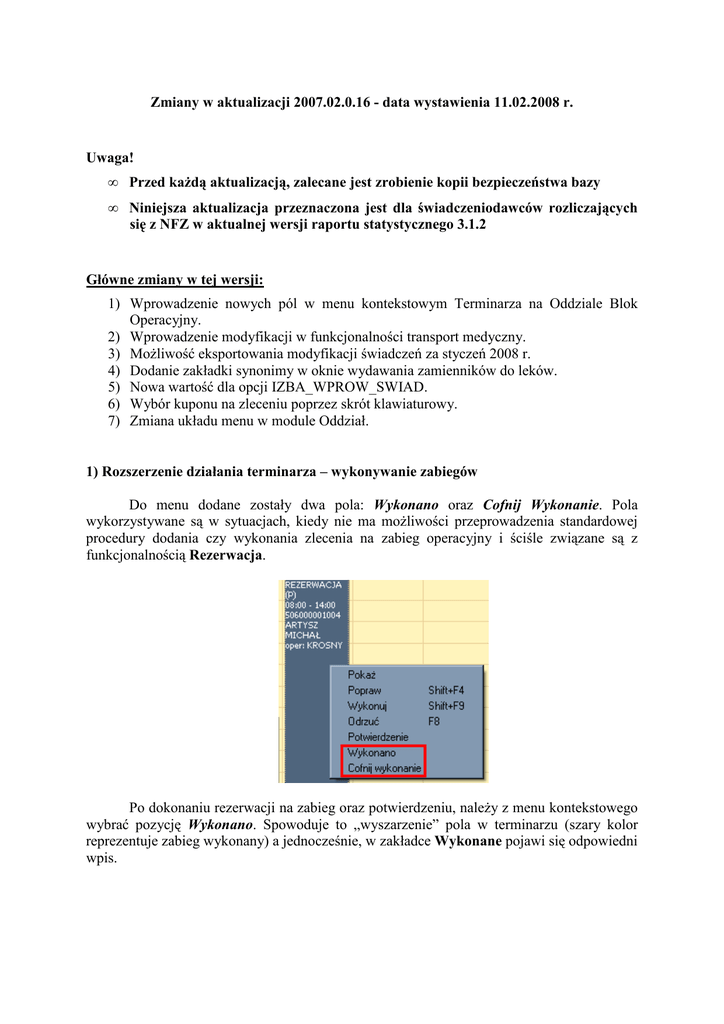 Zmiany w aktualizacji 2007.02.0.16 - data wystawienia 11.02.2008 r.

Uwaga!

∞ Przed każdą aktualizacją, zalecane jest zrobienie kopii bezpieczeństwa bazy

∞ Niniejsza aktualizacja przeznaczona jest dla świadczeniodawców rozliczających się z NFZ w aktualnej wersji raportu statystycznego 3.1.2

Główne zmiany w tej wersji:

1) Wprowadzenie nowych pól w menu kontekstowym Terminarza na Oddziale Blok Operacyjny.
2) Wprowadzenie modyfikacji w funkcjonalności transport medyczny.
3) Możliwość eksportowania modyfikacji świadczeń za styczeń 2008 r.
4) Dodanie zakładki synonimy w oknie wydawania zamienników do leków.
5) Nowa wartość dla opcji IZBA_WPROW_SWIAD.
6) Wybór kuponu na zleceniu poprzez skrót klawiaturowy.
7) Zmiana układu menu w module Oddział.

1) Rozszerzenie działania terminarza – wykonywanie zabiegów

Do menu dodane zostały dwa pola: Wykonano oraz Cofnij Wykonanie. Pola wykorzystywane są w sytuacjach, kiedy nie ma możliwości przeprowadzenia standardowej procedury dodania czy wykonania zlecenia na zabieg operacyjny i ściśle związane są z funkcjonalnością Rezerwacja.

REZERWACJA (P) 08:00 - 14:00 506000001004 ARTYSZ MICHAŁ oper: KROSNY

Pokaż
Popraw Shift+F4
Wykonuj Shift+F9
Odrzuć F8
Potwierdzenie
Wykonano
Cofnij wykonanie

Po dokonaniu rezerwacji na zabieg oraz potwierdzeniu, należy z menu kontekstowego wybrać pozycję Wykonano. Spowoduje to „wyszarzenie” pola w terminarzu (szary kolor reprezentuje zabieg wykonany) a jednocześnie, w zakładce Wykonane pojawi się odpowiedni wpis.